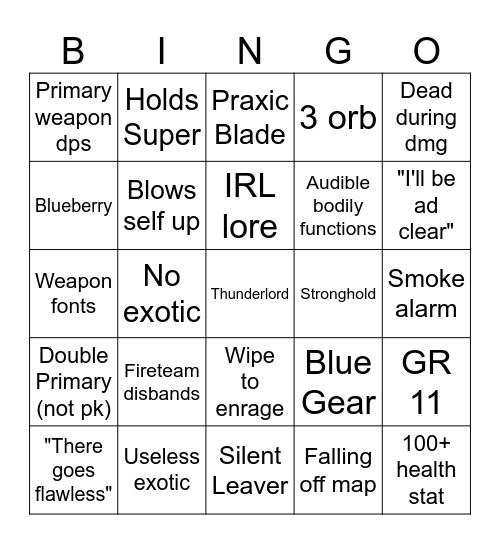 | B | I | N | G | O |
|---|---|---|---|---|
| Primary weapon dps | Holds Super | Praxic Blade | 3 orb | Dead during dmg |
| Blueberry | Blows self up | IRL lore | Audible bodily functions | "I'll be ad clear" |
| Weapon fonts | No exotic | Thunderlord | Stronghold | Smoke alarm |
| Double Primary (not pk) | Fireteam disbands | Wipe to enrage | Blue Gear | GR 11 |
| "There goes flawless" | Useless exotic | Silent Leaver | Falling off map | 100+ health stat |